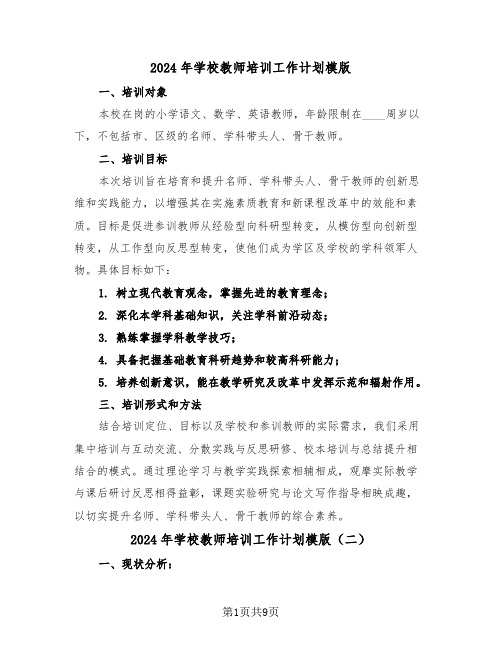 2024 年学校教师培训工作计划模版

一、培训对象

本校在岗的小学语文、数学、英语教师，年龄限制在____周岁以下，不包括市、区级的名师、学科带头人、骨干教师。

二、培训目标

本次培训旨在培育和提升名师、学科带头人、骨干教师的创新思维和实践能力，以增强其在实施素质教育和新课程改革中的效能和素质。目标是促进参训教师从经验型向科研型转变，从模仿型向创新型转变，从工作型向反思型转变，使他们成为学区及学校的学科领军人物。具体目标如下：

1. 树立现代教育观念，掌握先进的教育理念；

2. 深化本学科基础知识，关注学科前沿动态；

3. 熟练掌握学科教学技巧；

4. 具备把握基础教育科研趋势和较高科研能力；

5. 培养创新意识，能在教学研究及改革中发挥示范和辐射作用。

三、培训形式和方法

结合培训定位、目标以及学校和参训教师的实际需求，我们采用集中培训与互动交流、分散实践与反思研修、校本培训与总结提升相结合的模式。通过理论学习与教学实践探索相辅相成，观摩实际教学与课后研讨反思相得益彰，课题实验研究与论文写作指导相映成趣，以切实提升名师、学科带头人、骨干教师的综合素养。

2024 年学校教师培训工作计划模版（二）

一、现状分析：

第1页共9页